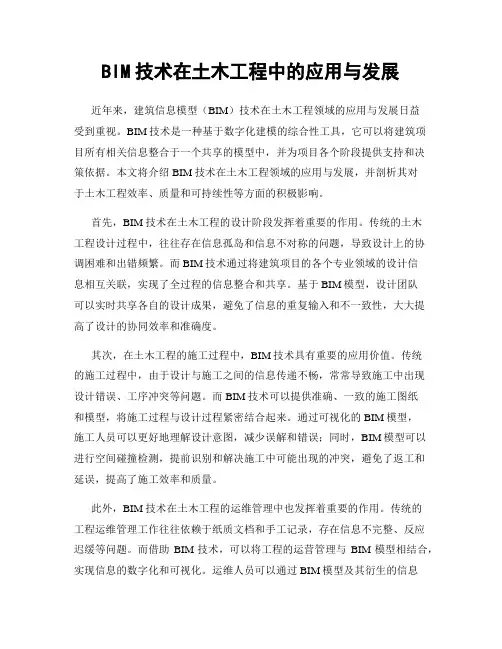 BIM技术在土木工程中的应用与发展

近年来，建筑信息模型（BIM）技术在土木工程领域的应用与发展日益受到重视。BIM技术是一种基于数字化建模的综合性工具，它可以将建筑项目所有相关信息整合于一个共享的模型中，并为项目各个阶段提供支持和决策依据。本文将介绍BIM技术在土木工程领域的应用与发展，并剖析其对于土木工程效率、质量和可持续性等方面的积极影响。

首先，BIM技术在土木工程的设计阶段发挥着重要的作用。传统的土木工程设计过程中，往往存在信息孤岛和信息不对称的问题，导致设计上的协调困难和出错频繁。而BIM技术通过将建筑项目的各个专业领域的设计信息相互关联，实现了全过程的信息整合和共享。基于BIM模型，设计团队可以实时共享各自的设计成果，避免了信息的重复输入和不一致性，大大提高了设计的协同效率和准确度。

其次，在土木工程的施工过程中，BIM技术具有重要的应用价值。传统的施工过程中，由于设计与施工之间的信息传递不畅，常常导致施工中出现设计错误、工序冲突等问题。而BIM技术可以提供准确、一致的施工图纸和模型，将施工过程与设计过程紧密结合起来。通过可视化的BIM模型，施工人员可以更好地理解设计意图，减少误解和错误；同时，BIM模型可以进行空间碰撞检测，提前识别和解决施工中可能出现的冲突，避免了返工和延误，提高了施工效率和质量。

此外，BIM技术在土木工程的运维管理中也发挥着重要的作用。传统的工程运维管理工作往往依赖于纸质文档和手工记录，存在信息不完整、反应迟缓等问题。而借助BIM技术，可以将工程的运营管理与BIM模型相结合，实现信息的数字化和可视化。运维人员可以通过BIM模型及其衍生的信息